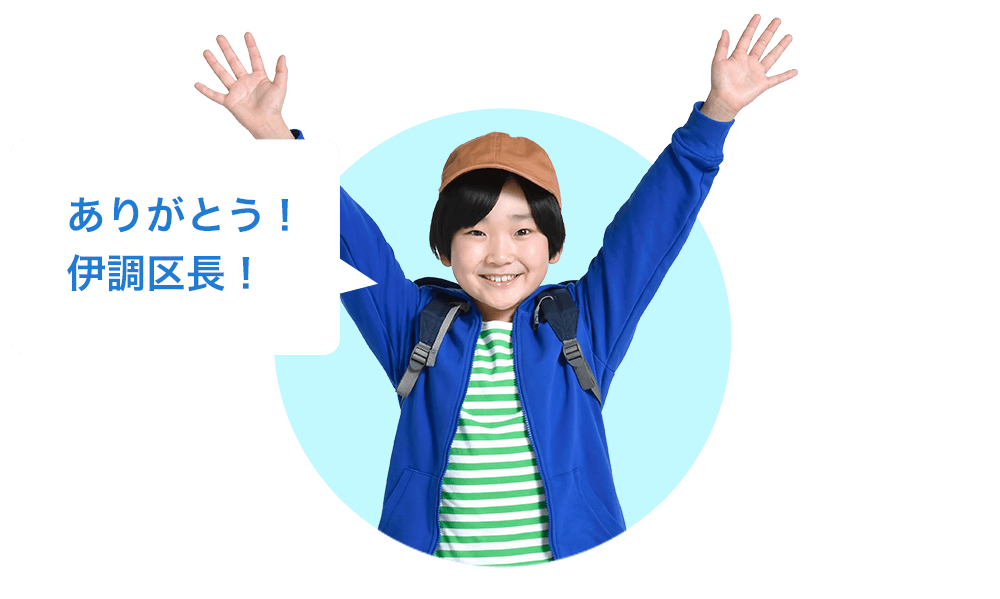 ありがとう！
伊調区長！